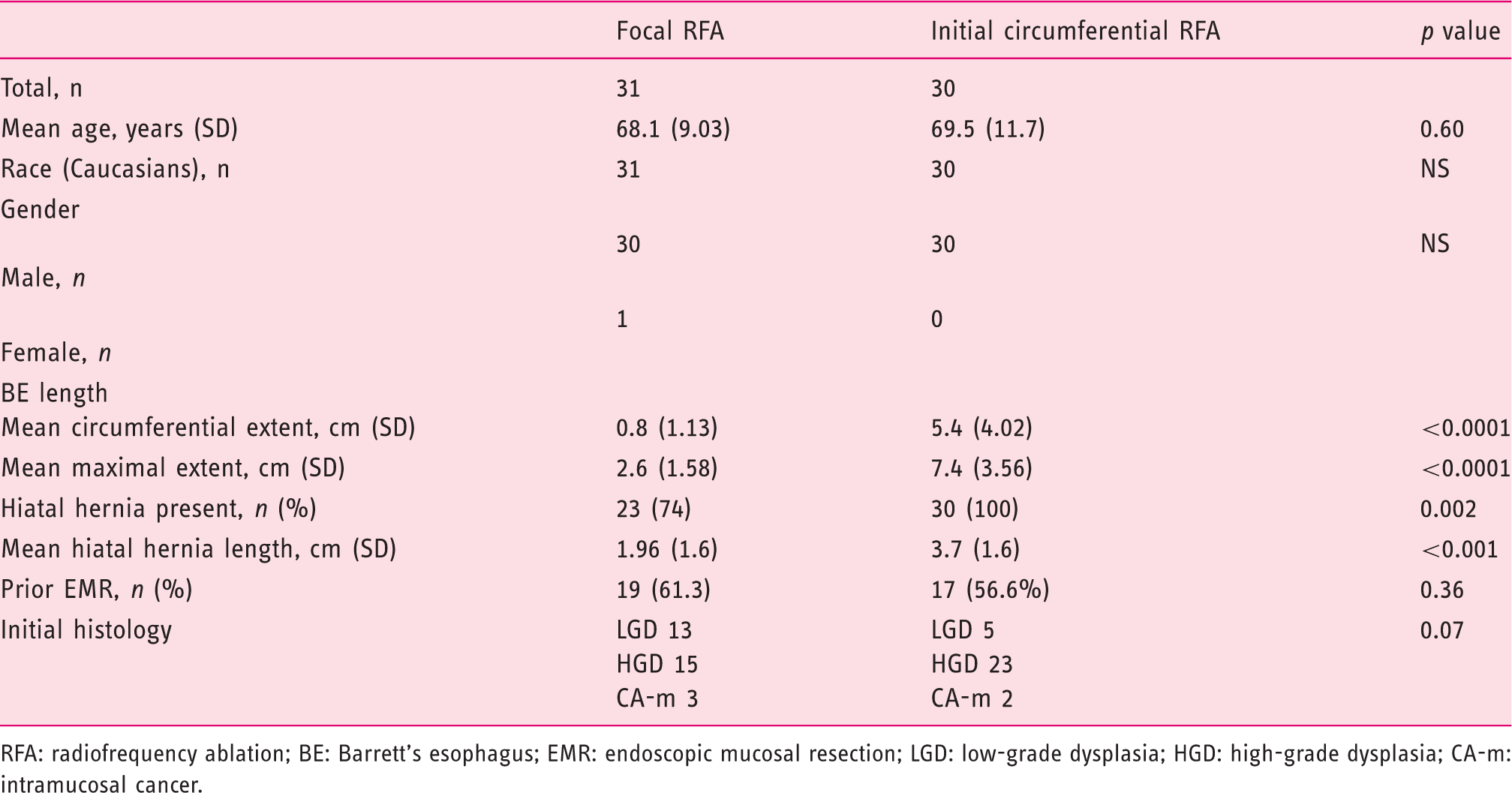 |  | Focal RFA | Initial circumferential RFA | p value |
|---|---|---|---|
| Total, n | 31 | 30 |  |
| Mean age, years (SD) | 68.1 (9.03) | 69.5 (11.7) | 0.60 |
| Race (Caucasians), n | 31 | 30 | NS |
| Gender |  |  |  |
|  | 30 | 30 | NS |
| Male, n |  |  |  |
|  | 1 | 0 |  |
| Female, n |  |  |  |
| BE length |  |  |  |
| Mean circumferential extent, cm (SD) | 0.8 (1.13) | 5.4 (4.02) | <0.0001 |
| Mean maximal extent, cm (SD) | 2.6 (1.58) | 7.4 (3.56) | <0.0001 |
| Hiatal hernia present, n (%) | 23 (74) | 30 (100) | 0.002 |
| Mean hiatal hernia length, cm (SD) | 1.96 (1.6) | 3.7 (1.6) | <0.001 |
| Prior EMR, n (%) | 19 (61.3) | 17 (56.6%) | 0.36 |
| Initial histology | LGD 13 | LGD 5 | 0.07 |
|  | HGD 15 | HGD 23 |  |
|  | CA-m 3 | CA-m 2 |  |

RFA: radiofrequency ablation; BE: Barrett's esophagus; EMR: endoscopic mucosal resection; LGD: low-grade dysplasia; HGD: high-grade dysplasia; CA-m: intramucosal cancer.